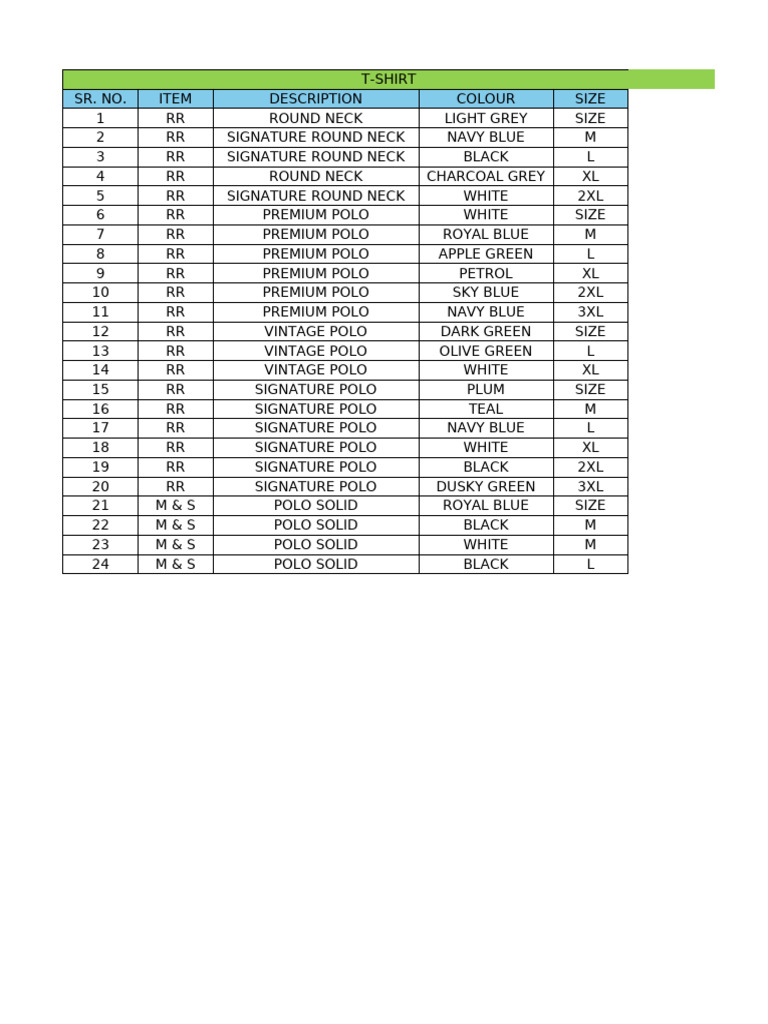 T-SHIRT

| SR. NO. | ITEM | DESCRIPTION | COLOUR | SIZE |
|---|---|---|---|---|
| 1 | RR | ROUND NECK | LIGHT GREY | SIZE |
| 2 | RR | SIGNATURE ROUND NECK | NAVY BLUE | M |
| 3 | RR | SIGNATURE ROUND NECK | BLACK | L |
| 4 | RR | ROUND NECK | CHARCOAL GREY | XL |
| 5 | RR | SIGNATURE ROUND NECK | WHITE | 2XL |
| 6 | RR | PREMIUM POLO | WHITE | SIZE |
| 7 | RR | PREMIUM POLO | ROYAL BLUE | M |
| 8 | RR | PREMIUM POLO | APPLE GREEN | L |
| 9 | RR | PREMIUM POLO | PETROL | XL |
| 10 | RR | PREMIUM POLO | SKY BLUE | 2XL |
| 11 | RR | PREMIUM POLO | NAVY BLUE | 3XL |
| 12 | RR | VINTAGE POLO | DARK GREEN | SIZE |
| 13 | RR | VINTAGE POLO | OLIVE GREEN | L |
| 14 | RR | VINTAGE POLO | WHITE | XL |
| 15 | RR | SIGNATURE POLO | PLUM | SIZE |
| 16 | RR | SIGNATURE POLO | TEAL | M |
| 17 | RR | SIGNATURE POLO | NAVY BLUE | L |
| 18 | RR | SIGNATURE POLO | WHITE | XL |
| 19 | RR | SIGNATURE POLO | BLACK | 2XL |
| 20 | RR | SIGNATURE POLO | DUSKY GREEN | 3XL |
| 21 | M & S | POLO SOLID | ROYAL BLUE | SIZE |
| 22 | M & S | POLO SOLID | BLACK | M |
| 23 | M & S | POLO SOLID | WHITE | M |
| 24 | M & S | POLO SOLID | BLACK | L |